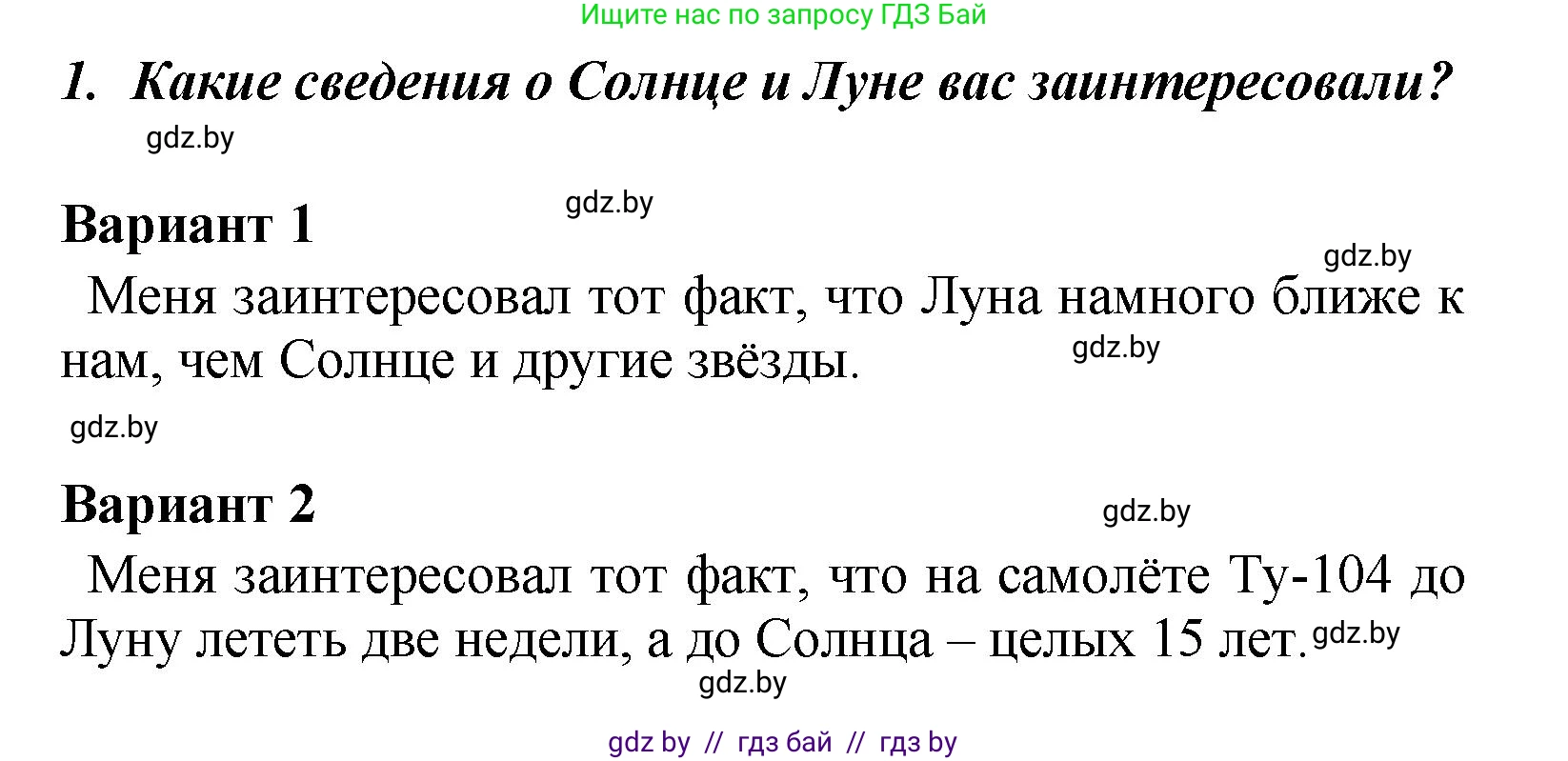 Ищите нас по запросу ГДЗ Бай

1. Какие сведения о Солнце и Луне вас заинтересовали?

gdz.by

Вариант 1

gdz.by

gdz.by

Меня заинтересовал тот факт, что Луна намного ближе к нам, чем Солнце и другие звёзды.

gdz.by

gdz.by

Вариант 2

gdz.by

Меня заинтересовал тот факт, что на самолёте Ту-104 до Луну лететь две недели, а до Солнца – целых 15 лет.

gdz.by

gdz.by

gdz by // гдз бай // гдз by